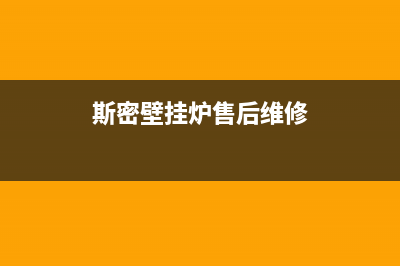 斯密壁挂炉售后维修